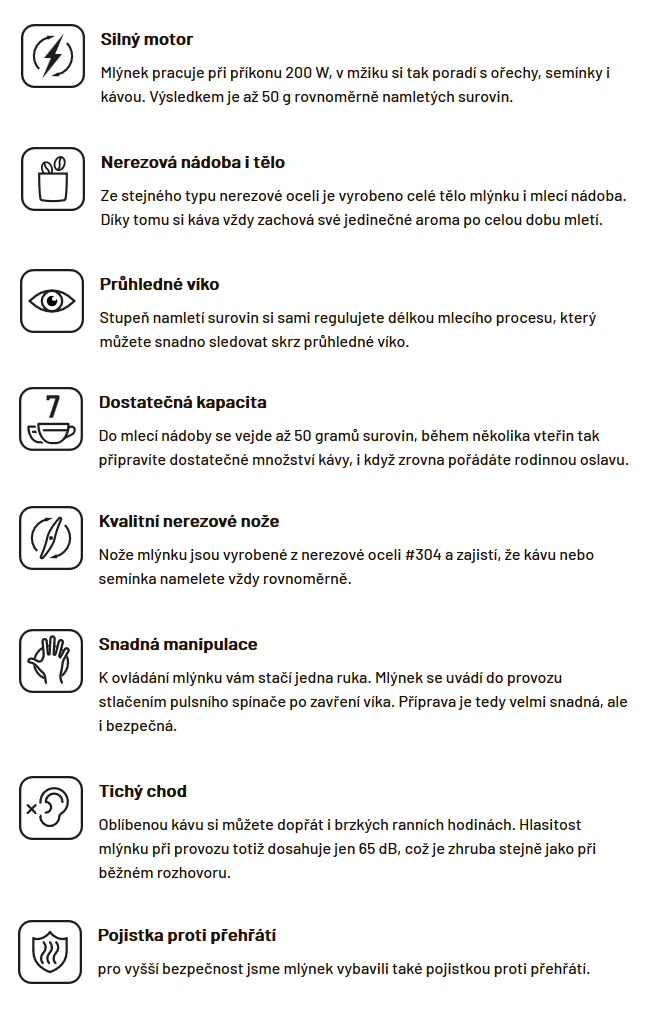 Silný motor

Mlýnek pracuje při příkonu 200 W, v mžiku si tak poradí s ořechy, semínky i kávou. Výsledkem je až 50 g rovnoměrně namletých surovin.

Nerezová nádoba i tělo

Ze stejného typu nerezové oceli je vyrobeno celé tělo mlýnku i mlecí nádoba. Díky tomu si káva vždy zachová své jedinečné aroma po celou dobu mletí.

Průhledné víko

Stupeň namletí surovin si sami regulujete délkou mlecího procesu, který můžete snadno sledovat skrz průhledné víko.

7

Dostatečná kapacita

Do mlecí nádoby se vejde až 50 gramů surovin, během několika vteřin tak připravíte dostatečné množství kávy, i když zrovna pořádáte rodinnou oslavu.

Kvalitní nerezové nože

Nože mlýnku jsou vyrobené z nerezové oceli #304 a zajistí, že kávu nebo semínka namelete vždy rovnoměrně.

Snadná manipulace

K ovládání mlýnku vám stačí jedna ruka. Mlýnek se uvádí do provozu stlačením pulsního spínače po zavření víka. Příprava je tedy velmi snadná, ale i bezpečná.

Tichý chod

Oblíbenou kávu si můžete dopřát i brzkých ranních hodinách. Hlasitost mlýnku při provozu totiž dosahuje jen 65 dB, což je zhruba stejně jako při běžném rozhovoru.

Pojistka proti přehřátí

pro vyšší bezpečnost jsme mlýnek vybavili také pojistkou proti přehřátí.